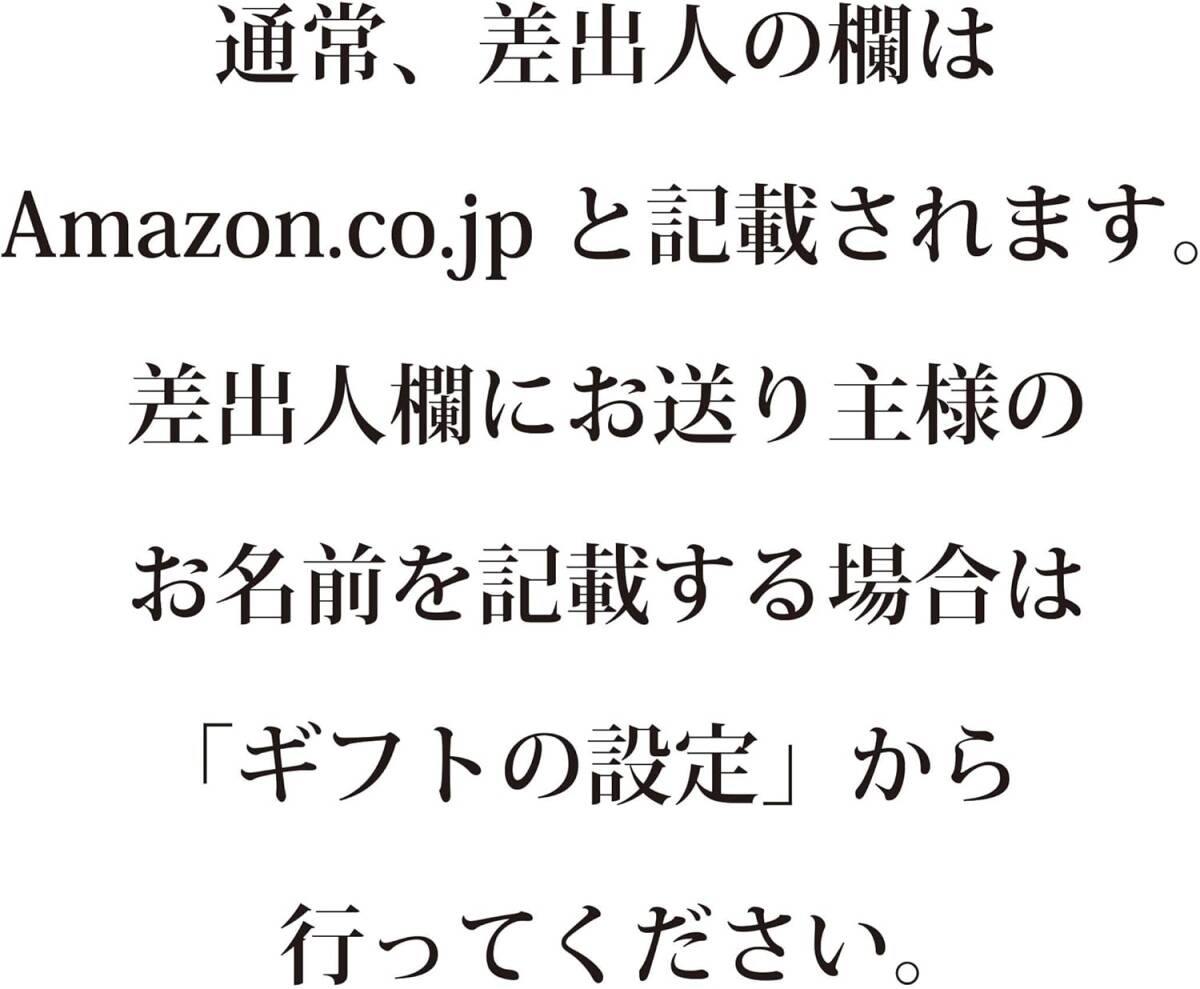 通常、差出人の欄は
Amazon.co.jp と記載されます。
差出人欄にお送り主様の
お名前を記載する場合は
「ギフトの設定」から
行ってください。